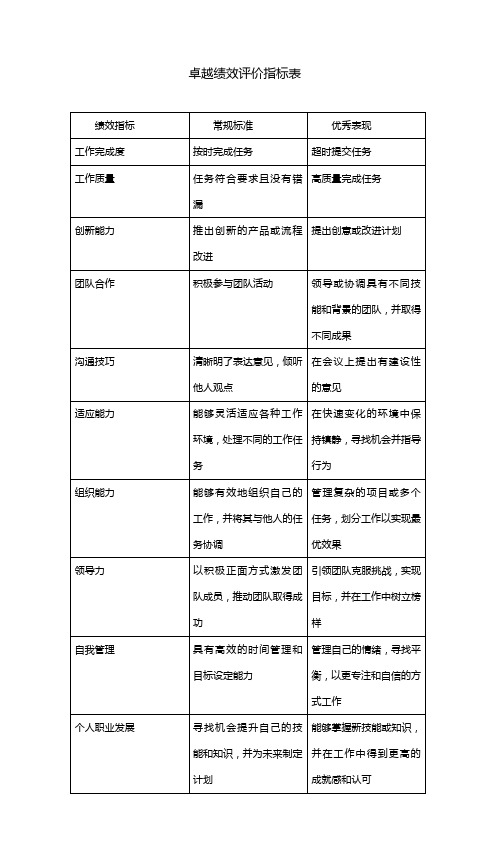 卓越绩效评价指标表

| 绩效指标 | 常规标准 | 优秀表现 |
|---|---|---|
| 工作完成度 | 按时完成任务 | 超时提交任务 |
| 工作质量 | 任务符合要求且没有错漏 | 高质量完成任务 |
| 创新能力 | 推出创新的产品或流程改进 | 提出创意或改进计划 |
| 团队合作 | 积极参与团队活动 | 领导或协调具有不同技能和背景的团队，并取得不同成果 |
| 沟通技巧 | 清晰明了表达意见，倾听他人观点 | 在会议上提出有建设性的意见 |
| 适应能力 | 能够灵活适应各种工作环境，处理不同的工作任务 | 在快速变化的环境中保持镇静，寻找机会并指导行为 |
| 组织能力 | 能够有效地组织自己的工作，并将其与他人的任务协调 | 管理复杂的项目或多个任务，划分工作以实现最优效果 |
| 领导力 | 以积极正面方式激发团队成员，推动团队取得成功 | 引领团队克服挑战，实现目标，并在工作中树立榜样 |
| 自我管理 | 具有高效的时间管理和目标设定能力 | 管理自己的情绪，寻找平衡，以更专注和自信的方式工作 |
| 个人职业发展 | 寻找机会提升自己的技能和知识，并为未来制定计划 | 能够掌握新技能或知识，并在工作中得到更高的成就感和认可 |